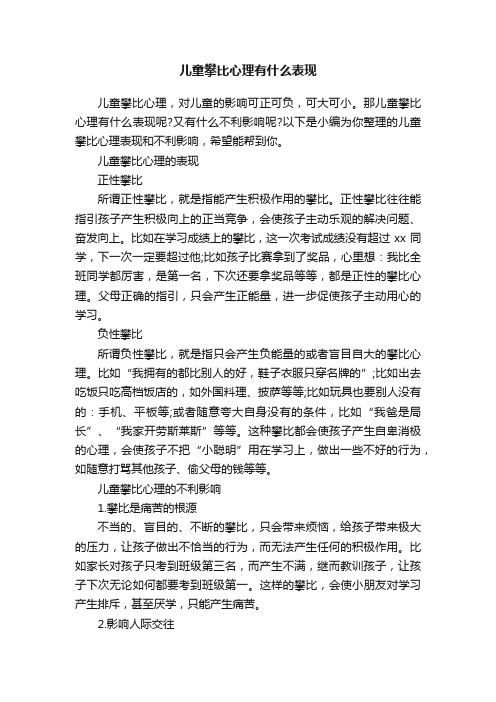 儿童攀比心理有什么表现

儿童攀比心理，对儿童的影响可正可负，可大可小。那儿童攀比心理有什么表现呢?又有什么不利影响呢?以下是小编为你整理的儿童攀比心理表现和不利影响，希望能帮到你。

儿童攀比心理的表现

正性攀比

所谓正性攀比，就是指能产生积极作用的攀比。正性攀比往往能指引孩子产生积极向上的正当竞争，会使孩子主动乐观的解决问题、奋发向上。比如在学习成绩上的攀比，这一次考试成绩没有超过 xx 同学，下一次一定要超过他;比如孩子比赛拿到了奖品，心里想：我比全班同学都厉害，是第一名，下次还要拿奖品等等，都是正性的攀比心理。父母正确的指引，只会产生正能量，进一步促使孩子主动用心的学习。

负性攀比

所谓负性攀比，就是指只会产生负能量的或者盲目自大的攀比心理。比如“我拥有的都比别人的好，鞋子衣服只穿名牌的”;比如出去吃饭只吃高档饭店的，如外国料理、披萨等等;比如玩具也要别人没有的：手机、平板等;或者随意夸大自身没有的条件，比如“我爸是局长”、“我家开劳斯莱斯”等等。这种攀比都会使孩子产生自卑消极的心理，会使孩子不把“小聪明”用在学习上，做出一些不好的行为，如随意打骂其他孩子、偷父母的钱等等。

儿童攀比心理的不利影响

1.攀比是痛苦的根源

不当的、盲目的、不断的攀比，只会带来烦恼，给孩子带来极大的压力，让孩子做出不恰当的行为，而无法产生任何的积极作用。比如家长对孩子只考到班级第三名，而产生不满，继而教训孩子，让孩子下次无论如何都要考到班级第一。这样的攀比，会使小朋友对学习产生排斥，甚至厌学，只能产生痛苦。

2.影响人际交往